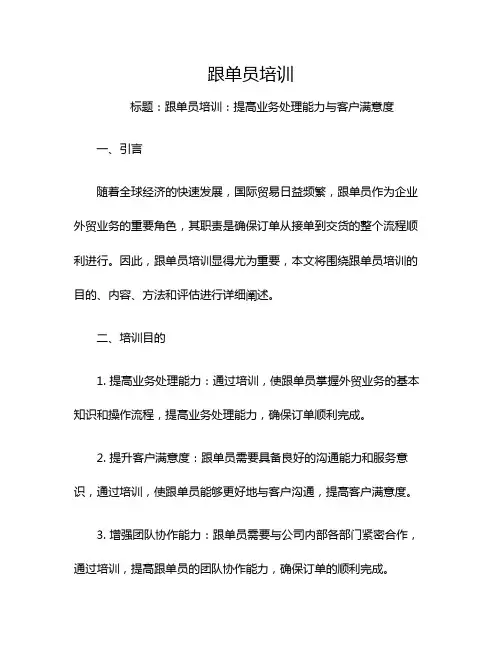 跟单员培训

标题：跟单员培训：提高业务处理能力与客户满意度

一、引言

随着全球经济的快速发展，国际贸易日益频繁，跟单员作为企业外贸业务的重要角色，其职责是确保订单从接单到交货的整个流程顺利进行。因此，跟单员培训显得尤为重要，本文将围绕跟单员培训的目的、内容、方法和评估进行详细阐述。

二、培训目的

1. 提高业务处理能力：通过培训，使跟单员掌握外贸业务的基本知识和操作流程，提高业务处理能力，确保订单顺利完成。

2. 提升客户满意度：跟单员需要具备良好的沟通能力和服务意识，通过培训，使跟单员能够更好地与客户沟通，提高客户满意度。

3. 增强团队协作能力：跟单员需要与公司内部各部门紧密合作，通过培训，提高跟单员的团队协作能力，确保订单的顺利完成。